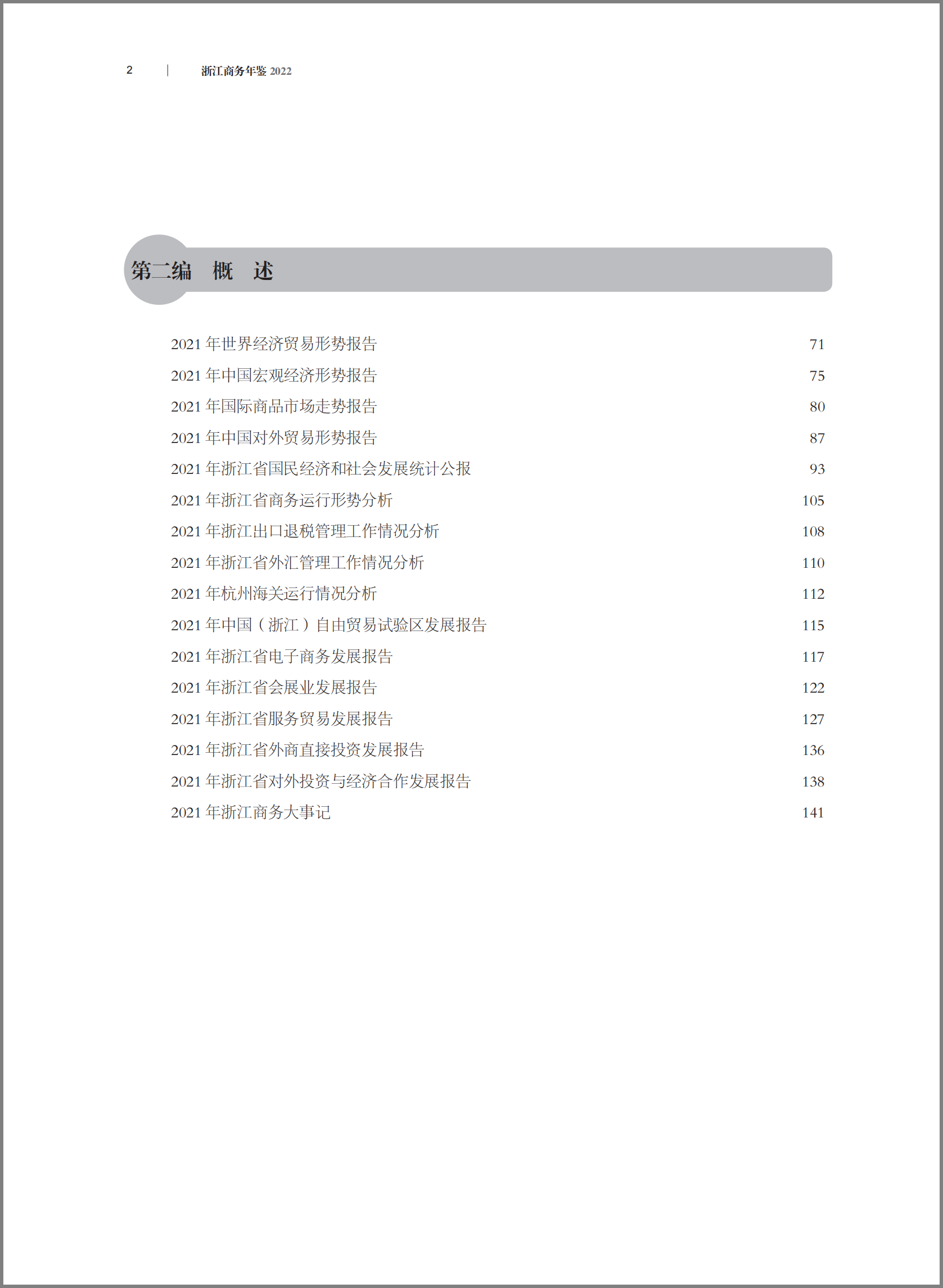 2 | 浙江商务年鉴 2022

第二编 概 述

2021 年世界经济贸易形势报告 71
2021 年中国宏观经济形势报告 75
2021 年国际商品市场走势报告 80
2021 年中国对外贸易形势报告 87
2021 年浙江省国民经济和社会发展统计公报 93
2021 年浙江省商务运行形势分析 105
2021 年浙江出口退税管理工作情况分析 108
2021 年浙江省外汇管理工作情况分析 110
2021 年杭州海关运行情况分析 112
2021 年中国（浙江）自由贸易试验区发展报告 115
2021 年浙江省电子商务发展报告 117
2021 年浙江省会展业发展报告 122
2021 年浙江省服务贸易发展报告 127
2021 年浙江省外商直接投资发展报告 136
2021 年浙江省对外投资与经济合作发展报告 138
2021 年浙江商务大事记 141